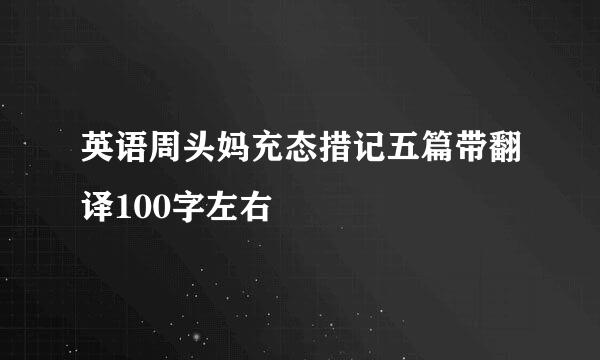 英语周头妈充态措记五篇带翻译100字左右